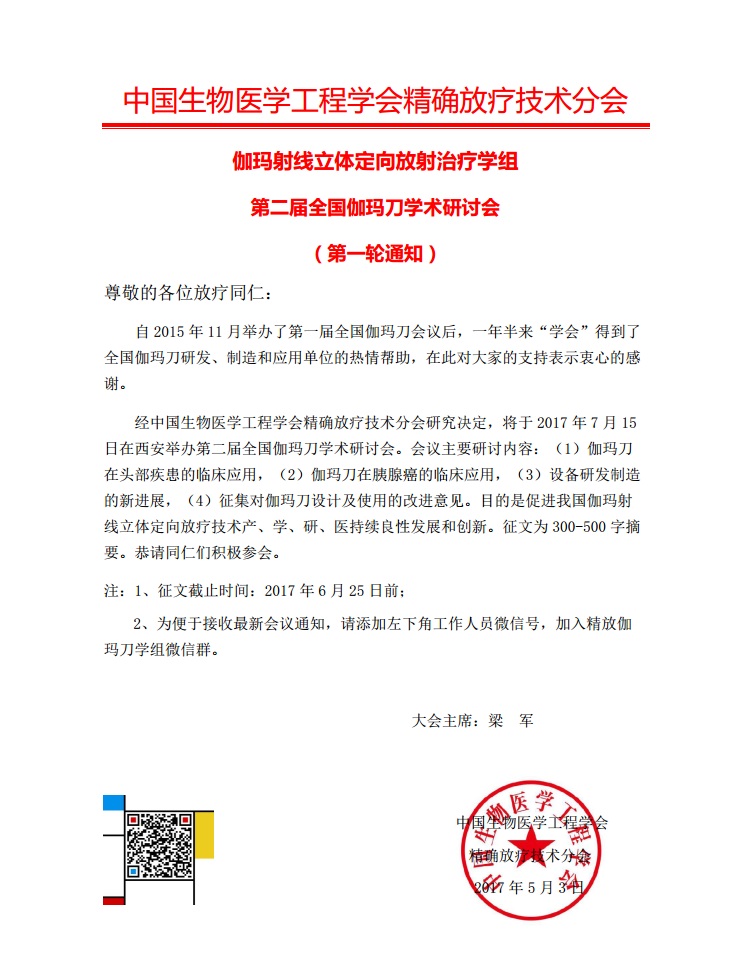 中国生物医学工程学会精确放疗技术分会

伽玛射线立体定向放射治疗学组

第二届全国伽玛刀学术研讨会

（第一轮通知）

尊敬的各位放疗同仁：

自 2015 年 11 月举办了第一届全国伽玛刀会议后，一年半来“学会”得到了全国伽玛刀研发、制造和应用单位的热情帮助，在此对大家的支持表示衷心的感谢。

经中国生物医学工程学会精确放疗技术分会研究决定，将于 2017 年 7 月 15 日在西安举办第二届全国伽玛刀学术研讨会。会议主要研讨内容：（1）伽玛刀在头部疾患的临床应用，（2）伽玛刀在胰腺癌的临床应用，（3）设备研发制造的新进展，（4）征集对伽玛刀设计及使用的改进意见。目的是促进我国伽玛射线立体定向放疗技术产、学、研、医持续良性发展和创新。征文为 300-500 字摘要。恭请同仁们积极参会。

注：1、征文截止时间：2017 年 6 月 25 日前；

2、为便于接收最新会议通知，请添加左下角工作人员微信号，加入精放伽玛刀学组微信群。

大会主席：梁 军

中国生物医学工程学会

精确放疗技术分会

2017 年 5 月 3 日

中国生物医学工程学会